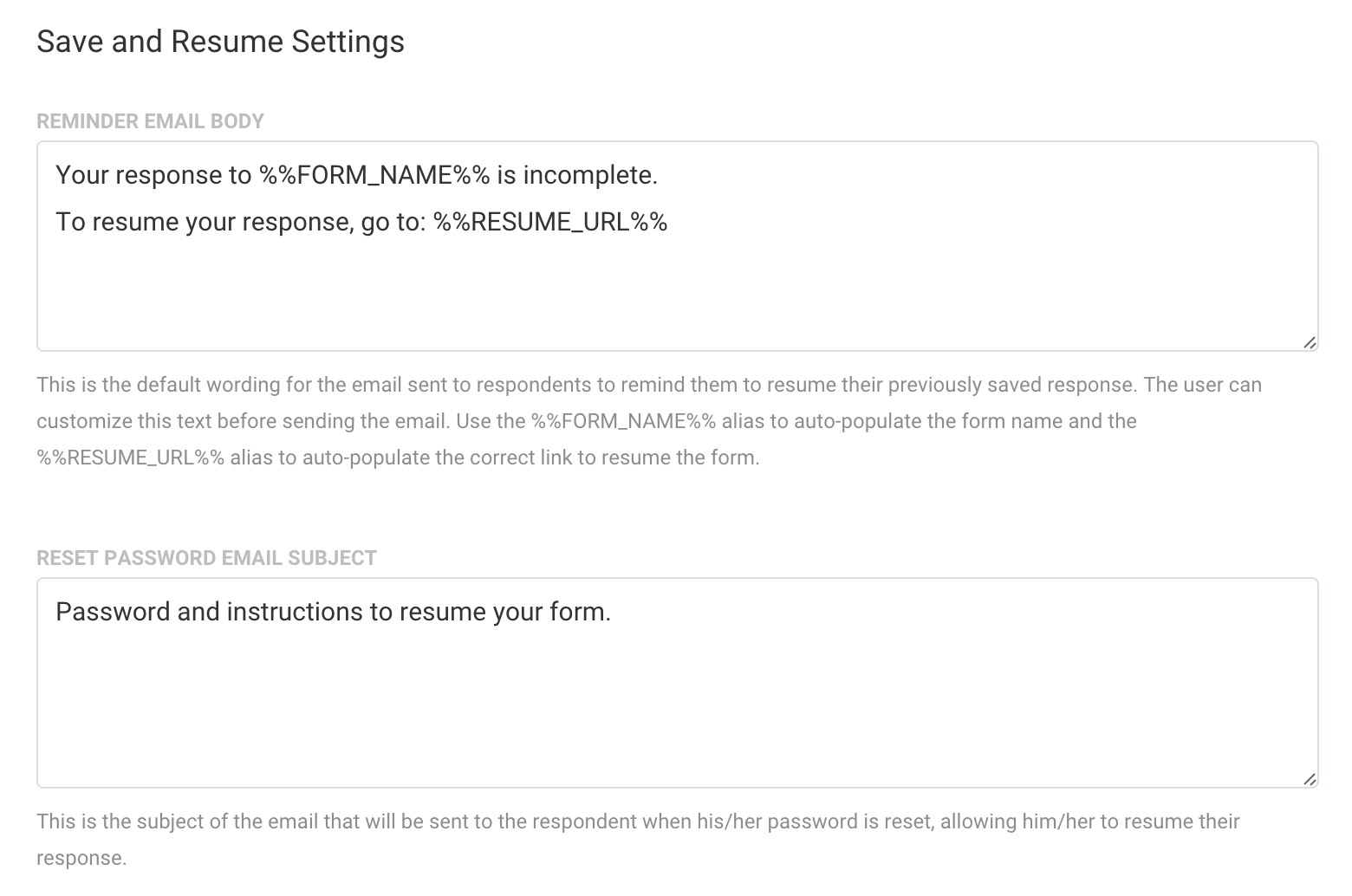 Save and Resume Settings

REMINDER EMAIL BODY

Your response to %%FORM_NAME%% is incomplete.

To resume your response, go to: %%RESUME_URL%%

This is the default wording for the email sent to respondents to remind them to resume their previously saved response. The user can customize this text before sending the email. Use the %%FORM_NAME%% alias to auto-populate the form name and the %%RESUME_URL%% alias to auto-populate the correct link to resume the form.

RESET PASSWORD EMAIL SUBJECT

Password and instructions to resume your form.

This is the subject of the email that will be sent to the respondent when his/her password is reset, allowing him/her to resume their response.